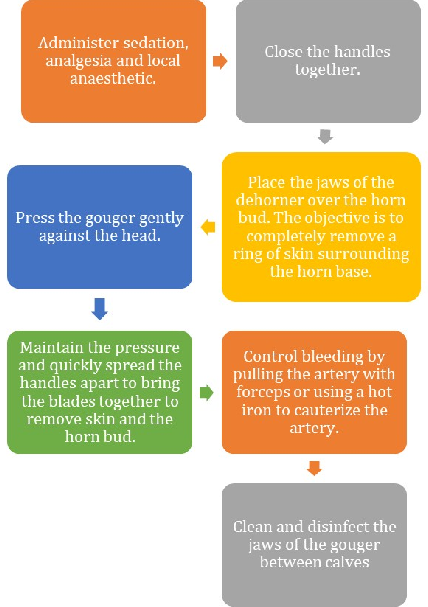 Administer sedation, analgesia and local anaesthetic.

Close the handles together.

Place the jaws of the dehorner over the horn bud. The objective is to completely remove a ring of skin surrounding the horn base.

Press the gouger gently against the head.

Maintain the pressure and quickly spread the handles apart to bring the blades together to remove skin and the horn bud.

Control bleeding by pulling the artery with forceps or using a hot iron to cauterize the artery.

Clean and disinfect the jaws of the gouger between calves